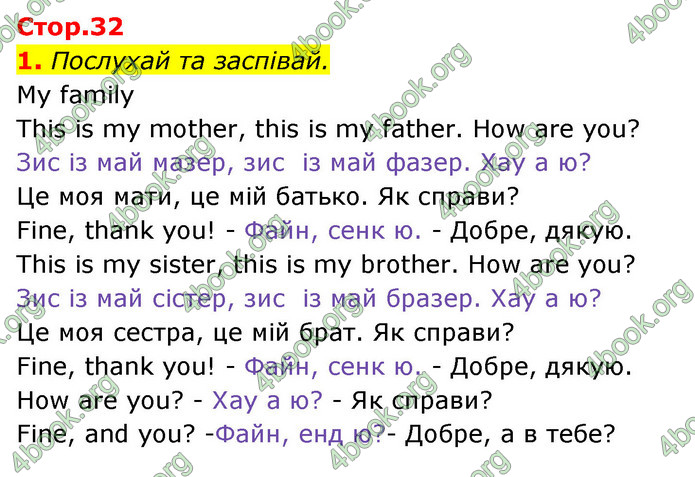 Стор.32

1. Послухай та заспівай.

My family

This is my mother, this is my father. How are you?

Зис із май мазер, зис із май фазер. Хау а ю?

Це моя мати, це мій батько. Як справи?

Fine, thank you! - Файн, сенк ю. - Добре, дякую.

This is my sister, this is my brother. How are you?

Зис із май сістер, зис із май бразер. Хау а ю?

Це моя сестра, це мій брат. Як справи?

Fine, thank you! - Файн, сенк ю. - Добре, дякую.

How are you? - Хау а ю? - Як справи?

Fine, and you? -Файн, енд ю?- Добре, а в тебе?

4book.org